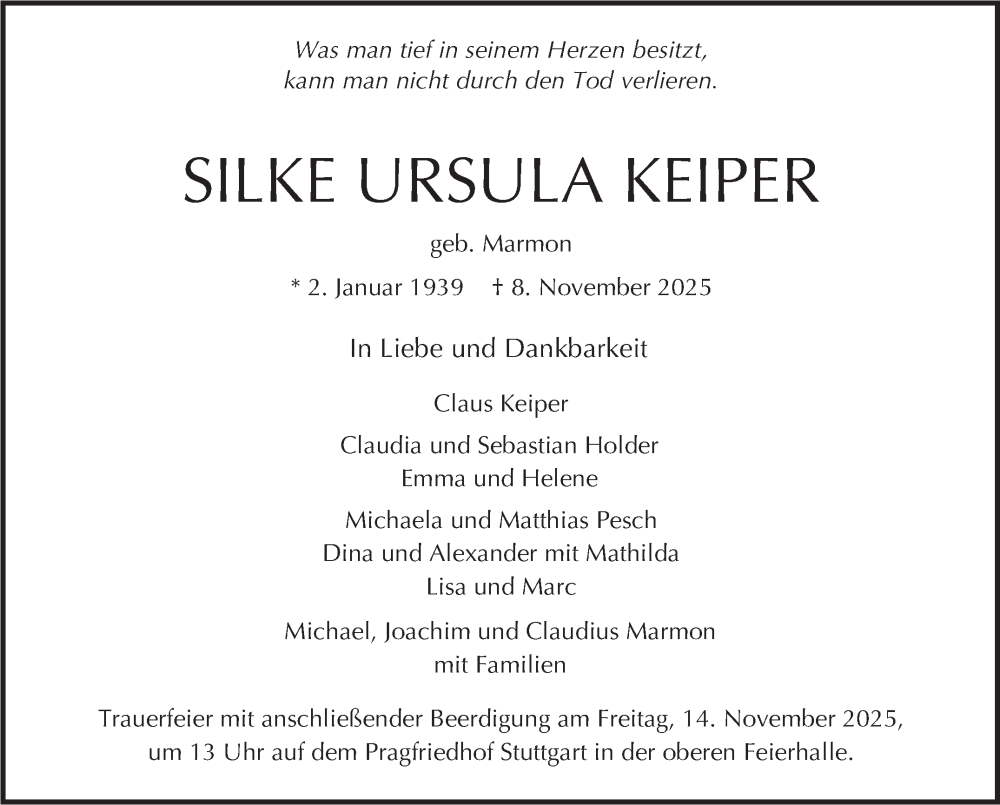 Was man tief in seinem Herzen besitzt,
kann man nicht durch den Tod verlieren.

SILKE URSULA KEIPER

geb. Marmon

* 2. Januar 1939 † 8. November 2025

In Liebe und Dankbarkeit

Claus Keiper

Claudia und Sebastian Holder
Emma und Helene

Michaela und Matthias Pesch
Dina und Alexander mit Mathilda
Lisa und Marc

Michael, Joachim und Claudius Marmon
mit Familien

Trauerfeier mit anschließender Beerdigung am Freitag, 14. November 2025, um 13 Uhr auf dem Pragfriedhof Stuttgart in der oberen Feierhalle.